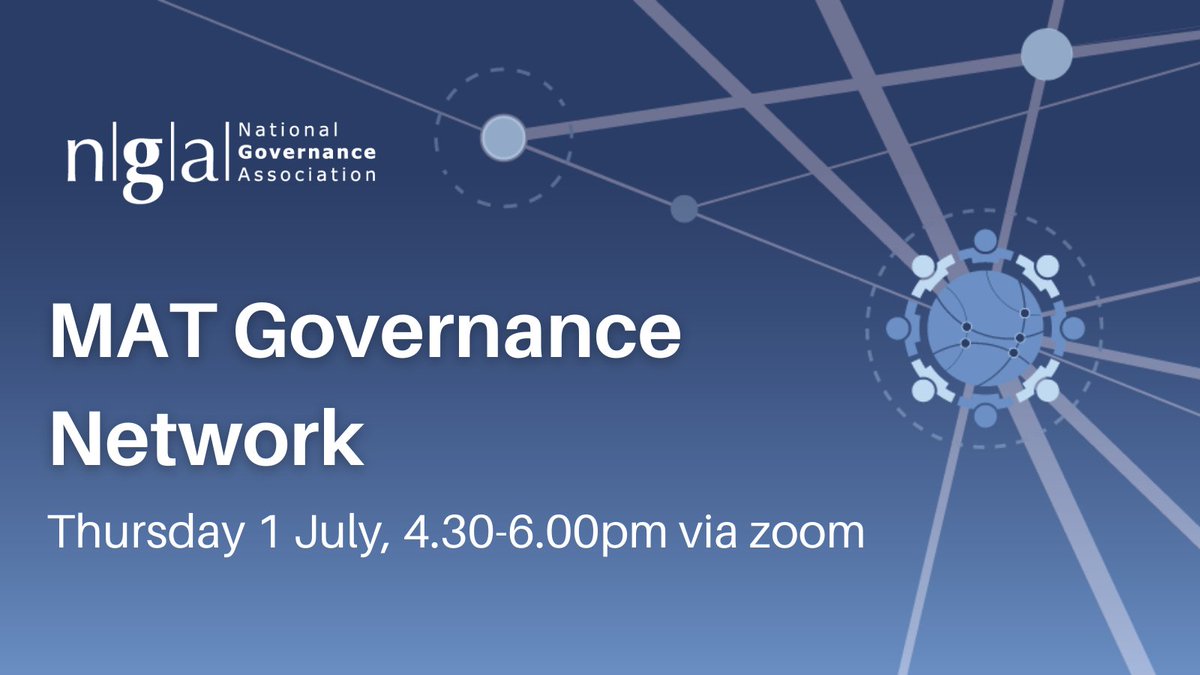 n|g|a National Governance Association

MAT Governance Network

Thursday 1 July, 4.30-6.00pm via zoom